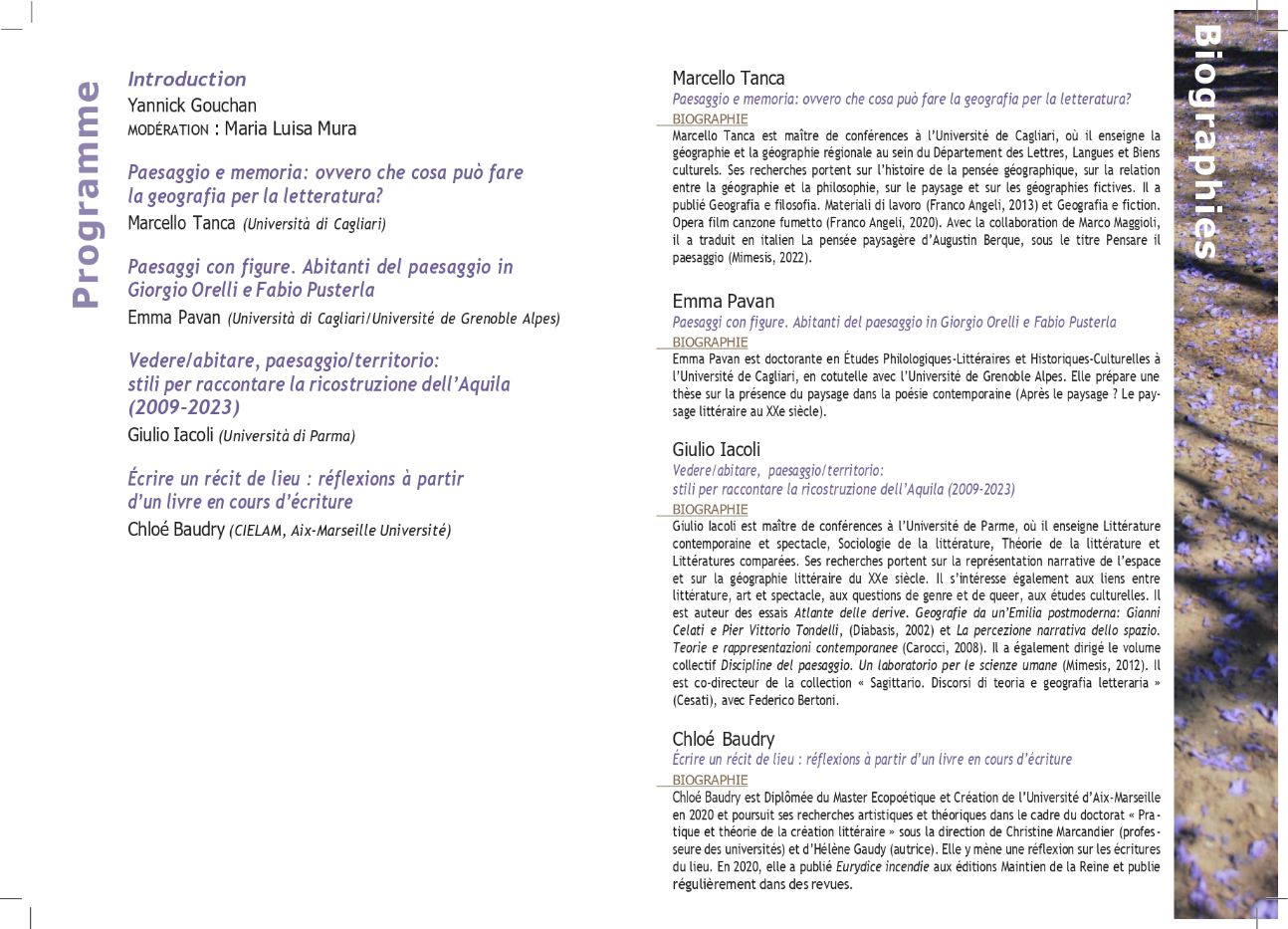 Programme

Introduction
Yannick Gouchan
MODÉRATION : Maria Luisa Mura

Paesaggio e memoria: ovvero che cosa può fare la geografia per la letteratura?
Marcello Tanca (Università di Cagliari)

Paesaggi con figure. Abitanti del paesaggio in Giorgio Orelli e Fabio Pusterla
Emma Pavan (Università di Cagliari/Université de Grenoble Alpes)

Vedere/abitare, paesaggio/territorio: stili per raccontare la ricostruzione dell'Aquila (2009-2023)
Giulio Iacoli (Università di Parma)

Écrire un récit de lieu : réflexions à partir d'un livre en cours d'écriture
Chloé Baudry (CIELAM, Aix-Marseille Université)

Marcello Tanca
Paesaggio e memoria: ovvero che cosa può fare la geografia per la letteratura?
BIOGRAPHIE
Marcello Tanca est maître de conférences à l'Université de Cagliari, où il enseigne la géographie et la géographie régionale au sein du Département des Lettres, Langues et Biens culturels. Ses recherches portent sur l'histoire de la pensée géographique, sur la relation entre la géographie et la philosophie, sur le paysage et sur les géographies fictives. Il a publié Geografia e filosofia. Materiali di lavoro (Franco Angeli, 2013) et Geografia e fiction. Opera film canzone fumetto (Franco Angeli, 2020). Avec la collaboration de Marco Maggioli, il a traduit en italien La pensée paysagère d'Augustin Berque, sous le titre Pensare il paesaggio (Mimesis, 2022).

Emma Pavan
Paesaggi con figure. Abitanti del paesaggio in Giorgio Orelli e Fabio Pusterla
BIOGRAPHIE
Emma Pavan est doctorante en Études Philologiques-Littéraires et Historiques-Culturelles à l'Université de Cagliari, en cotutelle avec l'Université de Grenoble Alpes. Elle prépare une thèse sur la présence du paysage dans la poésie contemporaine (Après le paysage ? Le paysage littéraire au XXe siècle).

Giulio Iacoli
Vedere/abitare, paesaggio/territorio: stili per raccontare la ricostruzione dell'Aquila (2009-2023)
BIOGRAPHIE
Giulio Iacoli est maître de conférences à l'Université de Parme, où il enseigne Littérature contemporaine et spectacle, Sociologie de la littérature, Théorie de la littérature et Littératures comparées. Ses recherches portent sur la représentation narrative de l'espace et sur la géographie littéraire du XXe siècle. Il s'intéresse également aux liens entre littérature, art et spectacle, aux questions de genre et de queer, aux études culturelles. Il est auteur des essais Atlante delle derive. Geografie da un'Emilia postmoderna: Gianni Celati e Pier Vittorio Tondelli, (Diabasis, 2002) et La percezione narrativa dello spazio. Teorie e rappresentazioni contemporanee (Carocci, 2008). Il a également dirigé le volume collectif Discipline del paesaggio. Un laboratorio per le scienze umane (Mimesis, 2012). Il est co-directeur de la collection « Sagittario. Discorsi di teoria e geografia letteraria » (Cesati), avec Federico Bertoni.

Chloé Baudry
Écrire un récit de lieu : réflexions à partir d'un livre en cours d'écriture
BIOGRAPHIE
Chloé Baudry est Diplômée du Master Ecopoétique et Création de l'Université d'Aix-Marseille en 2020 et poursuit ses recherches artistiques et théoriques dans le cadre du doctorat « Pratique et théorie de la création littéraire » sous la direction de Christine Marcandier (professeure des universités) et d'Hélène Gaudy (autrice). Elle y mène une réflexion sur les écritures du lieu. En 2020, elle a publié Eurydice incendie aux éditions Maintien de la Reine et publie régulièrement dans des revues.

Biographies